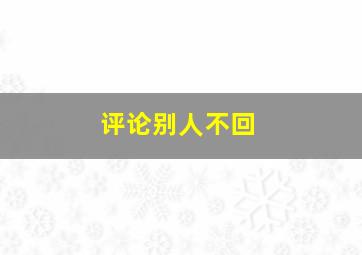 评论别人不回